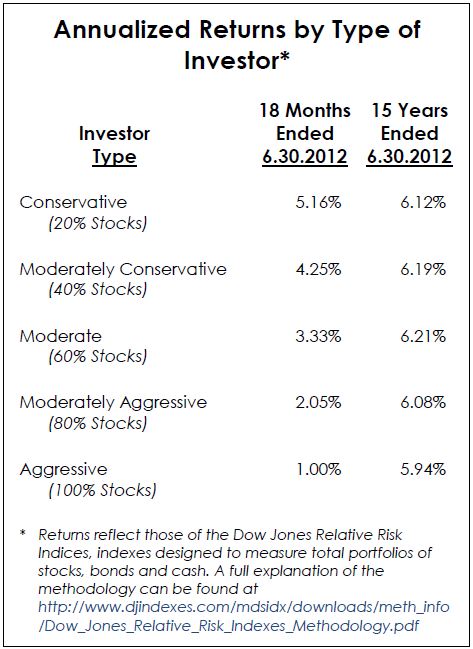 Annualized Returns by Type of Investor*

| Investor Type | 18 Months Ended 6.30.2012 | 15 Years Ended 6.30.2012 |
|---|---|---|
| Conservative (20% Stocks) | 5.16% | 6.12% |
| Moderately Conservative (40% Stocks) | 4.25% | 6.19% |
| Moderate (60% Stocks) | 3.33% | 6.21% |
| Moderately Aggressive (80% Stocks) | 2.05% | 6.08% |
| Aggressive (100% Stocks) | 1.00% | 5.94% |

* Returns reflect those of the Dow Jones Relative Risk Indices, indexes designed to measure total portfolios of stocks, bonds and cash. A full explanation of the methodology can be found at http://www.djindexes.com/mdsidx/downloads/meth_info/Dow_Jones_Relative_Risk_Indexes_Methodology.pdf